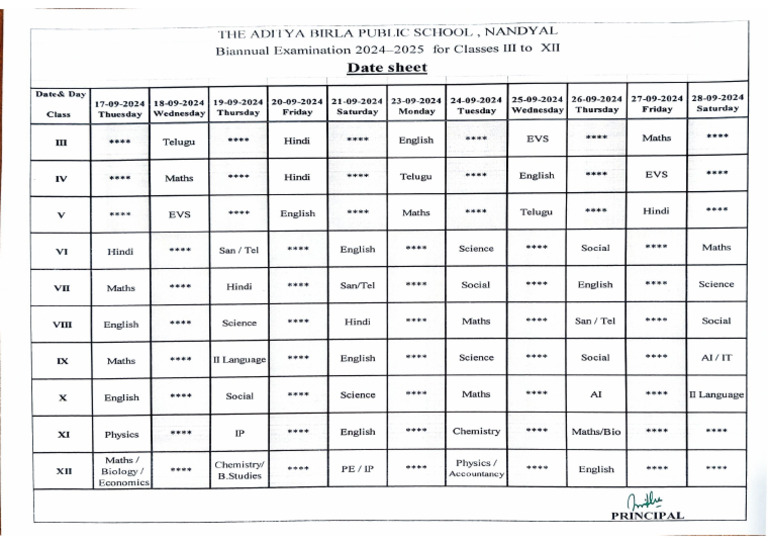 THE ADITYA BIRLA PUBLIC SCHOOL , NANDYAL
Biannual Examination 2024–2025 for Classes III to XII
Date sheet

| Date& Day Class | 17-09-2024 Thuesday | 18-09-2024 Wednesday | 19-09-2024 Thursday | 20-09-2024 Friday | 21-09-2024 Saturday | 23-09-2024 Monday | 24-09-2024 Tuesday | 25-09-2024 Wednesday | 26-09-2024 Thursday | 27-09-2024 Friday | 28-09-2024 Saturday |
|---|---|---|---|---|---|---|---|---|---|---|---|
| III | **** | Telugu | **** | Hindi | **** | English | **** | EVS | **** | Maths | **** |
| IV | **** | Maths | **** | Hindi | **** | Telugu | **** | English | **** | EVS | **** |
| V | **** | EVS | **** | English | **** | Maths | **** | Telugu | **** | Hindi | **** |
| VI | Hindi | **** | San / Tel | **** | English | **** | Science | **** | Social | **** | Maths |
| VII | Maths | **** | Hindi | **** | San/Tel | **** | Social | **** | English | **** | Science |
| VIII | English | **** | Science | **** | Hindi | **** | Maths | **** | San / Tel | **** | Social |
| IX | Maths | **** | II Language | **** | English | **** | Science | **** | Social | **** | AI / IT |
| X | English | **** | Social | **** | Science | **** | Maths | **** | AI | **** | II Language |
| XI | Physics | **** | IP | **** | English | **** | Chemistry | **** | Maths/Bio | **** | **** |
| XII | Maths / Biology / Economics | **** | Chemistry/ B.Studies | **** | PE / IP | **** | Physics / Accountancy | **** | English | **** | **** |

PRINCIPAL